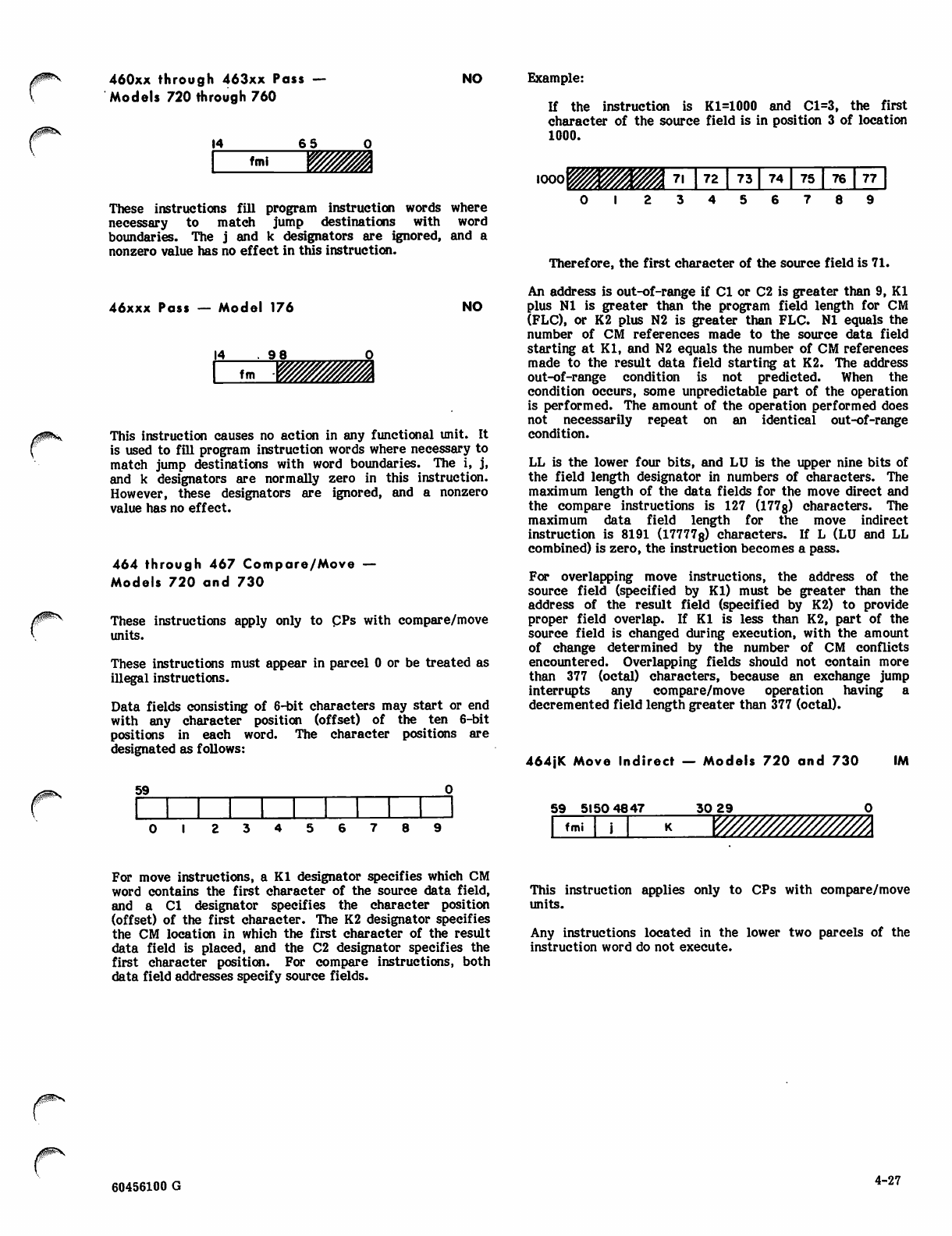 460xx through 463xx Pass — Models 720 through 760

NO

14 6 5 0
fmi

These instructions fill program instruction words where necessary to match jump destinations with word boundaries. The j and k designators are ignored, and a nonzero value has no effect in this instruction.

46xxx Pass — Model 176

NO

14 9 8 0
fm

This instruction causes no action in any functional unit. It is used to fill program instruction words where necessary to match jump destinations with word boundaries. The i, j, and k designators are normally zero in this instruction. However, these designators are ignored, and a nonzero value has no effect.

464 through 467 Compare/Move — Models 720 and 730

These instructions apply only to CPs with compare/move units.

These instructions must appear in parcel 0 or be treated as illegal instructions.

Data fields consisting of 6-bit characters may start or end with any character position (offset) of the ten 6-bit positions in each word. The character positions are designated as follows:

59 0
0 1 2 3 4 5 6 7 8 9

For move instructions, a K1 designator specifies which CM word contains the first character of the source data field, and a C1 designator specifies the character position (offset) of the first character. The K2 designator specifies the CM location in which the first character of the result data field is placed, and the C2 designator specifies the first character position. For compare instructions, both data field addresses specify source fields.

Example:

If the instruction is K1=1000 and C1=3, the first character of the source field is in position 3 of location 1000.

1000 71 72 73 74 75 76 77
0 1 2 3 4 5 6 7 8 9

Therefore, the first character of the source field is 71.

An address is out-of-range if C1 or C2 is greater than 9, K1 plus N1 is greater than the program field length for CM (FLC), or K2 plus N2 is greater than FLC. N1 equals the number of CM references made to the source data field starting at K1, and N2 equals the number of CM references made to the result data field starting at K2. The address out-of-range condition is not predicted. When the condition occurs, some unpredictable part of the operation is performed. The amount of the operation performed does not necessarily repeat on an identical out-of-range condition.

LL is the lower four bits, and LU is the upper nine bits of the field length designator in numbers of characters. The maximum length of the data fields for the move direct and the compare instructions is 127 ($177_8$) characters. The maximum data field length for the move indirect instruction is 8191 ($17777_8$) characters. If L (LU and LL combined) is zero, the instruction becomes a pass.

For overlapping move instructions, the address of the source field (specified by K1) must be greater than the address of the result field (specified by K2) to provide proper field overlap. If K1 is less than K2, part of the source field is changed during execution, with the amount of change determined by the number of CM conflicts encountered. Overlapping fields should not contain more than 377 (octal) characters, because an exchange jump interrupts any compare/move operation having a decremented field length greater than 377 (octal).

464jK Move Indirect — Models 720 and 730

IM

59 5150 4847 30 29 0
fmi j K

This instruction applies only to CPs with compare/move units.

Any instructions located in the lower two parcels of the instruction word do not execute.

60456100 G

4-27